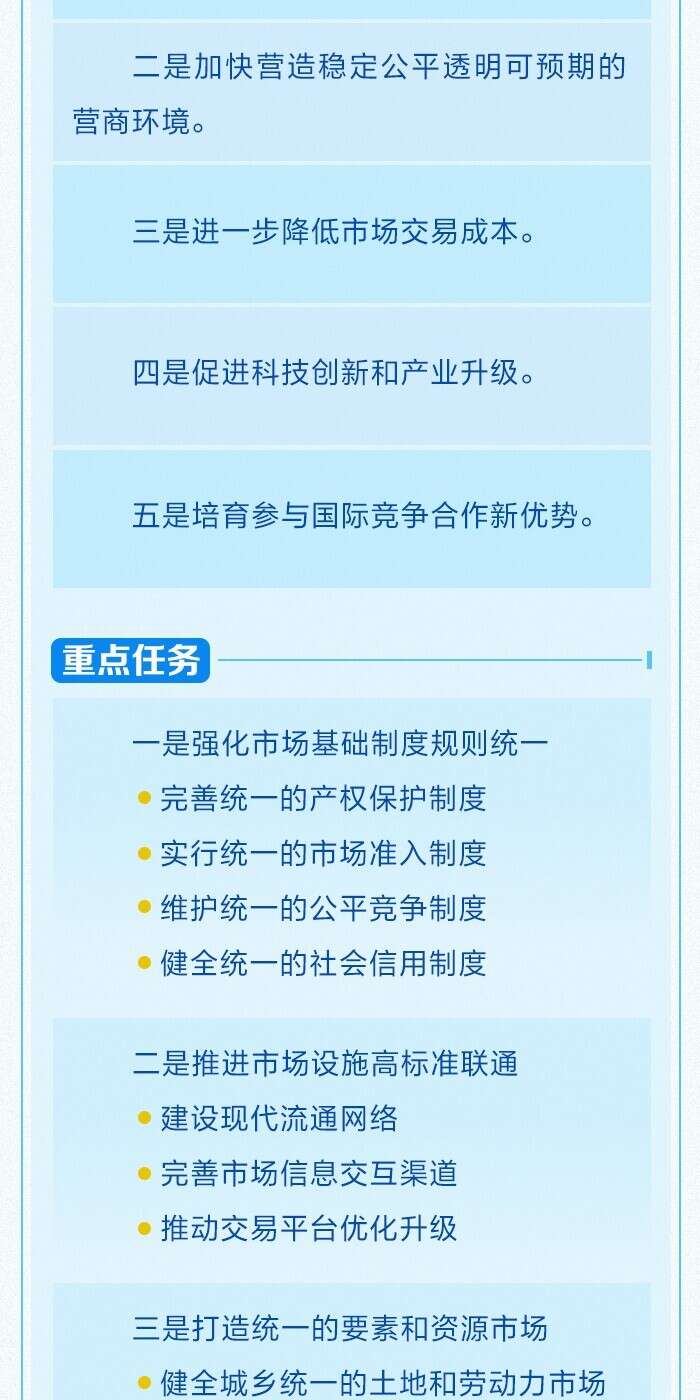 二是加快营造稳定公平透明可预期的营商环境。

三是进一步降低市场交易成本。

四是促进科技创新和产业升级。

五是培育参与国际竞争合作新优势。

重点任务

一是强化市场基础制度规则统一
• 完善统一的产权保护制度
• 实行统一的市场准入制度
• 维护统一的公平竞争制度
• 健全统一的社会信用制度

二是推进市场设施高标准联通
• 建设现代流通网络
• 完善市场信息交互渠道
• 推动交易平台优化升级

三是打造统一的要素和资源市场
• 健全城乡统一的土地和劳动力市场